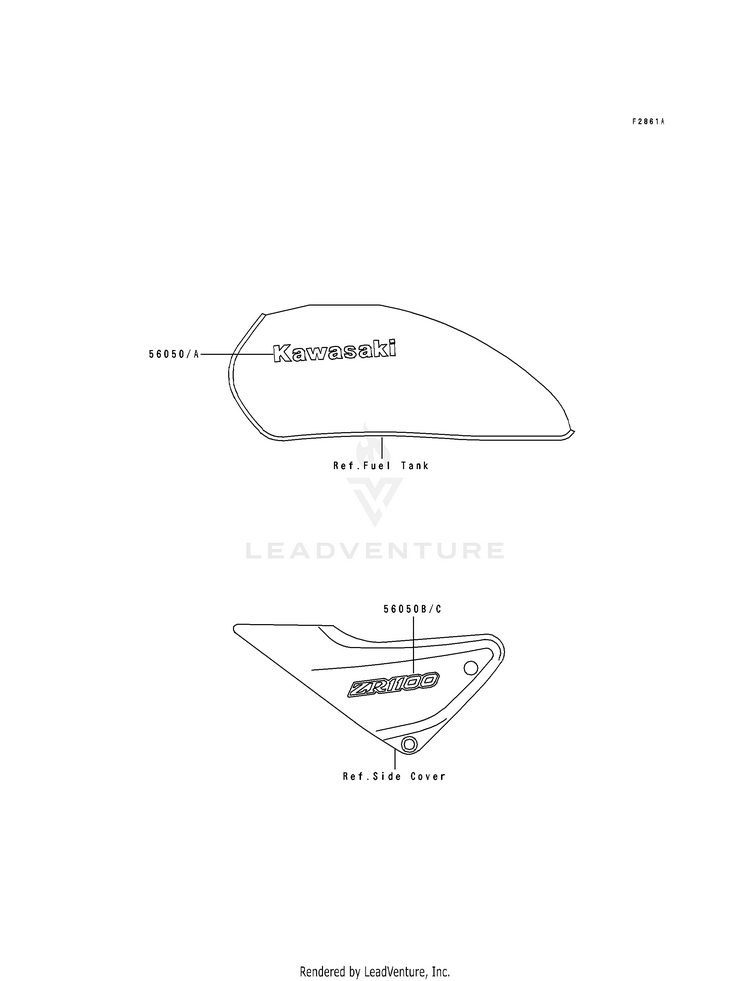 F2861A

56050/A

Kawasaki

Ref.Fuel Tank

LEADVENTURE

56050B/C

ZR1100

Ref.Side Cover

Rendered by LeadVenture, Inc.